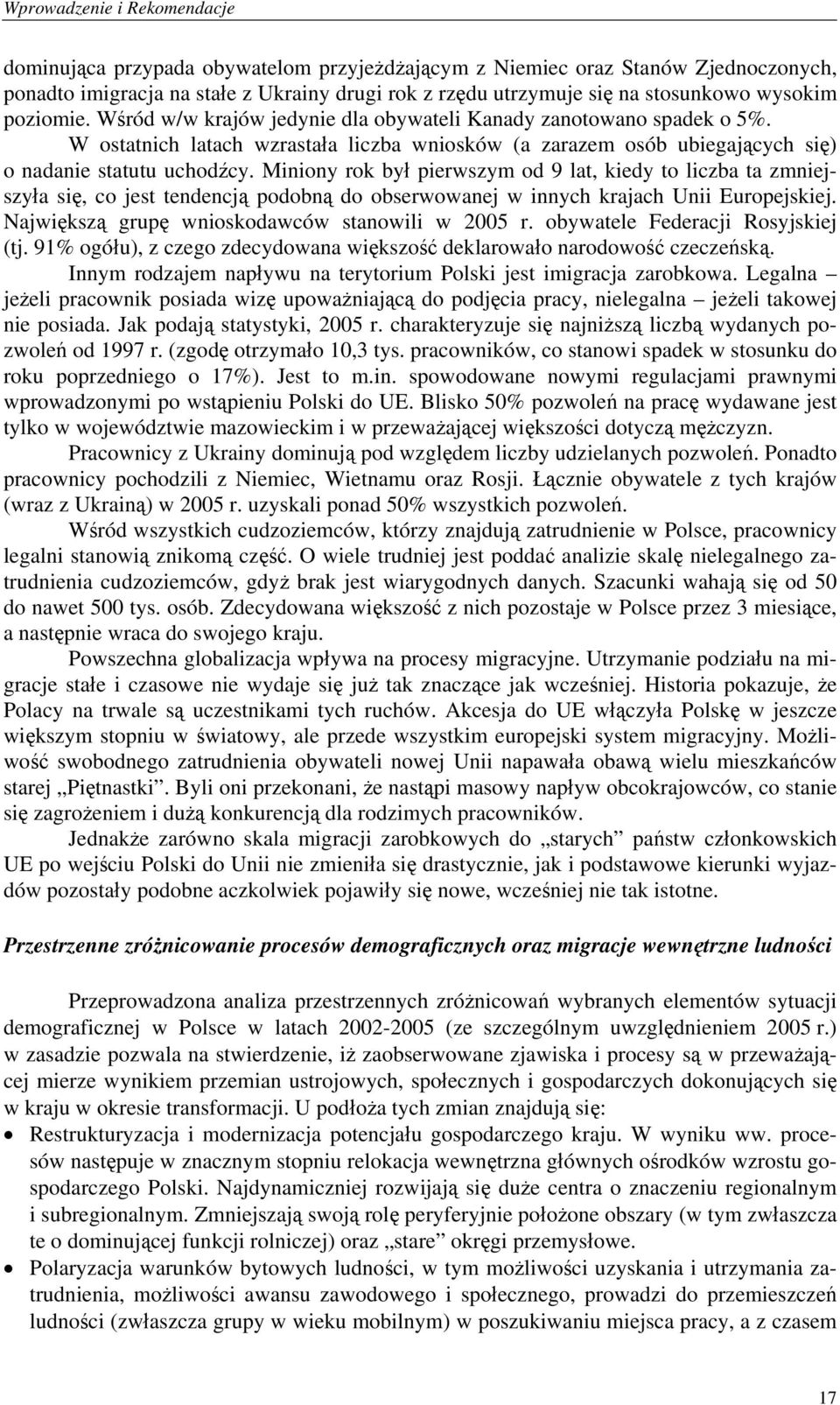 Wprowadzenie i Rekomendacje

dominująca przypada obywatelom przyjeżdżającym z Niemiec oraz Stanów Zjednoczonych, ponadto imigracja na stałe z Ukrainy drugi rok z rzędu utrzymuje się na stosunkowo wysokim poziomie. Wśród w/w krajów jedynie dla obywateli Kanady zanotowano spadek o 5%.

W ostatnich latach wzrastała liczba wniosków (a zarazem osób ubiegających się) o nadanie statutu uchodźcy. Miniony rok był pierwszym od 9 lat, kiedy to liczba ta zmniejszyła się, co jest tendencją podobną do obserwowanej w innych krajach Unii Europejskiej. Największą grupę wnioskodawców stanowili w 2005 r. obywatele Federacji Rosyjskiej (tj. 91% ogółu), z czego zdecydowana większość deklarowało narodowość czeczeńską.

Innym rodzajem napływu na terytorium Polski jest imigracja zarobkowa. Legalna – jeżeli pracownik posiada wizę upoważniającą do podjęcia pracy, nielegalna – jeżeli takowej nie posiada. Jak podają statystyki, 2005 r. charakteryzuje się najniższą liczbą wydanych pozwoleń od 1997 r. (zgodę otrzymało 10,3 tys. pracowników, co stanowi spadek w stosunku do roku poprzedniego o 17%). Jest to m.in. spowodowane nowymi regulacjami prawnymi wprowadzonymi po wstąpieniu Polski do UE. Blisko 50% pozwoleń na pracę wydawane jest tylko w województwie mazowieckim i w przeważającej większości dotyczą mężczyzn.

Pracownicy z Ukrainy dominują pod względem liczby udzielanych pozwoleń. Ponadto pracownicy pochodzili z Niemiec, Wietnamu oraz Rosji. Łącznie obywatele z tych krajów (wraz z Ukrainą) w 2005 r. uzyskali ponad 50% wszystkich pozwoleń.

Wśród wszystkich cudzoziemców, którzy znajdują zatrudnienie w Polsce, pracownicy legalni stanowią znikomą część. O wiele trudniej jest poddać analizie skalę nielegalnego zatrudnienia cudzoziemców, gdyż brak jest wiarygodnych danych. Szacunki wahają się od 50 do nawet 500 tys. osób. Zdecydowana większość z nich pozostaje w Polsce przez 3 miesiące, a następnie wraca do swojego kraju.

Powszechna globalizacja wpływa na procesy migracyjne. Utrzymanie podziału na migracje stałe i czasowe nie wydaje się już tak znaczące jak wcześniej. Historia pokazuje, że Polacy na trwale są uczestnikami tych ruchów. Akcesja do UE włączyła Polskę w jeszcze większym stopniu w światowy, ale przede wszystkim europejski system migracyjny. Możliwość swobodnego zatrudnienia obywateli nowej Unii napawała obawą wielu mieszkańców starej „Piętnastki”. Byli oni przekonani, że nastąpi masowy napływ obcokrajowców, co stanie się zagrożeniem i dużą konkurencją dla rodzimych pracowników.

Jednakże zarówno skala migracji zarobkowych do „starych” państw członkowskich UE po wejściu Polski do Unii nie zmieniła się drastycznie, jak i podstawowe kierunki wyjazdów pozostały podobne aczkolwiek pojawiły się nowe, wcześniej nie tak istotne.

Przestrzenne zróżnicowanie procesów demograficznych oraz migracje wewnętrzne ludności

Przeprowadzona analiza przestrzennych zróżnicowań wybranych elementów sytuacji demograficznej w Polsce w latach 2002-2005 (ze szczególnym uwzględnieniem 2005 r.) w zasadzie pozwala na stwierdzenie, iż zaobserwowane zjawiska i procesy są w przeważającej mierze wynikiem przemian ustrojowych, społecznych i gospodarczych dokonujących się w kraju w okresie transformacji. U podłoża tych zmian znajdują się:

• Restrukturyzacja i modernizacja potencjału gospodarczego kraju. W wyniku ww. procesów następuje w znacznym stopniu relokacja wewnętrzna głównych ośrodków wzrostu gospodarczego Polski. Najdynamiczniej rozwijają się duże centra o znaczeniu regionalnym i subregionalnym. Zmniejszają swoją rolę peryferyjnie położone obszary (w tym zwłaszcza te o dominującej funkcji rolniczej) oraz „stare” okręgi przemysłowe.
• Polaryzacja warunków bytowych ludności, w tym możliwości uzyskania i utrzymania zatrudnienia, możliwości awansu zawodowego i społecznego, prowadzi do przemieszczeń ludności (zwłaszcza grupy w wieku mobilnym) w poszukiwaniu miejsca pracy, a z czasem

17